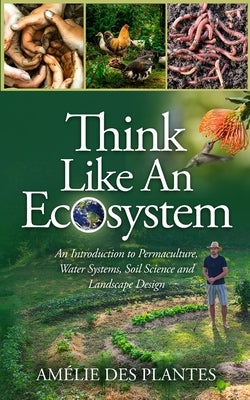 Think Like An Ecosystem

An Introduction to Permaculture, Water Systems, Soil Science and Landscape Design

AMÉLIE DES PLANTES